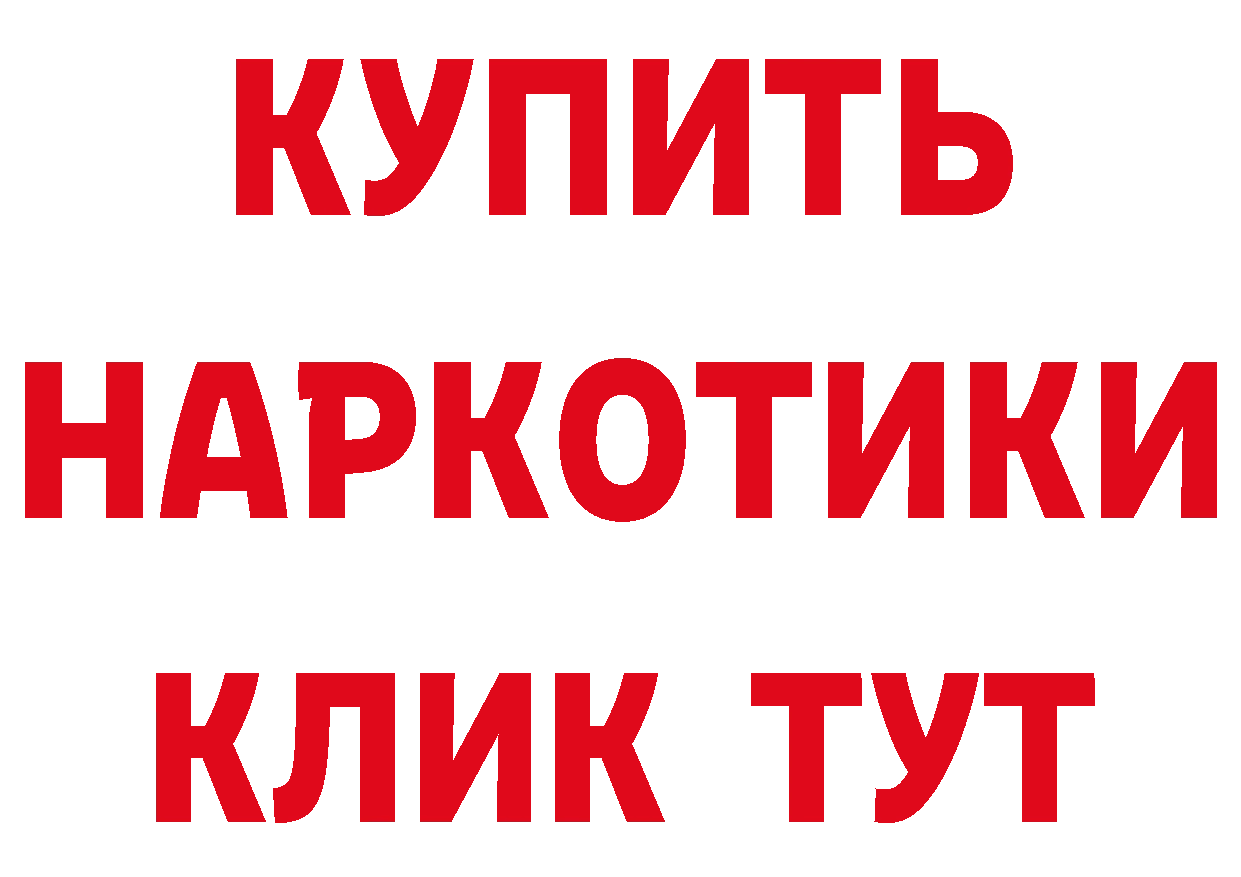 КУПИТЬ

НАРКОТИКИ

КЛИК ТУТ